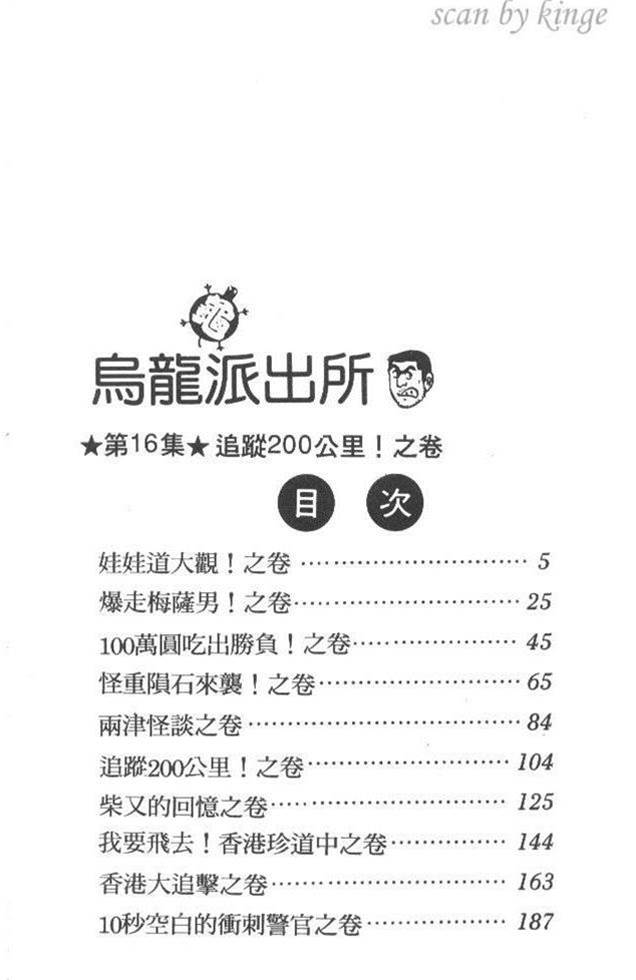 烏龍派出所

★第16集★ 追蹤200公里！之卷

目 次

娃娃道大觀！之卷 5
爆走梅薩男！之卷 25
100萬圓吃出勝負！之卷 45
怪重隕石來襲！之卷 65
兩津怪談之卷 84
追蹤200公里！之卷 104
柴又的回憶之卷 125
我要飛去！香港珍道中之卷 144
香港大追擊之卷 163
10秒空白的衝刺警官之卷 187

scan by kinge